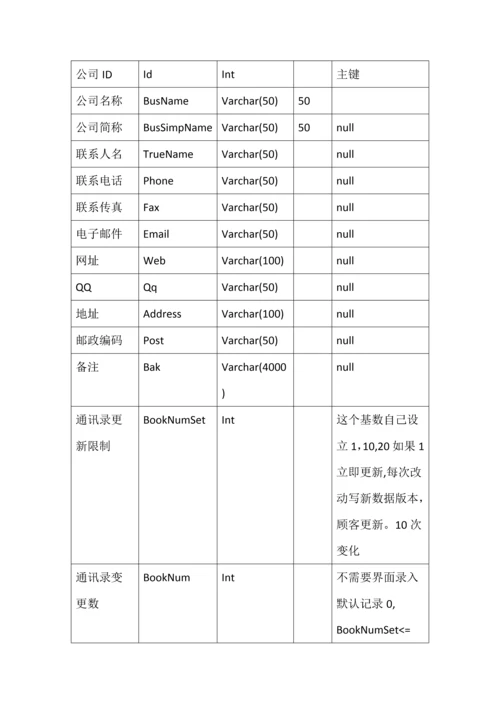 | 公司 ID | Id | Int | | 主键 |
|---|---|---|---|---|
| 公司名称 | BusName | Varchar(50) | 50 | |
| 公司简称 | BusSimpName | Varchar(50) | 50 | null |
| 联系人名 | TrueName | Varchar(50) | | null |
| 联系电话 | Phone | Varchar(50) | | null |
| 联系传真 | Fax | Varchar(50) | | null |
| 电子邮件 | Email | Varchar(50) | | null |
| 网址 | Web | Varchar(100) | | null |
| QQ | Qq | Varchar(50) | | null |
| 地址 | Address | Varchar(100) | | null |
| 邮政编码 | Post | Varchar(50) | | null |
| 备注 | Bak | Varchar(4000) | | null |
| 通讯录更新限制 | BookNumSet | Int | | 这个基数自己设立 1，10,20 如果 1 立即更新,每次改动写新数据版本，顾客更新。10 次变化 |
| 通讯录变更数 | BookNum | Int | | 不需要界面录入默认记录 0, BookNumSet<= |